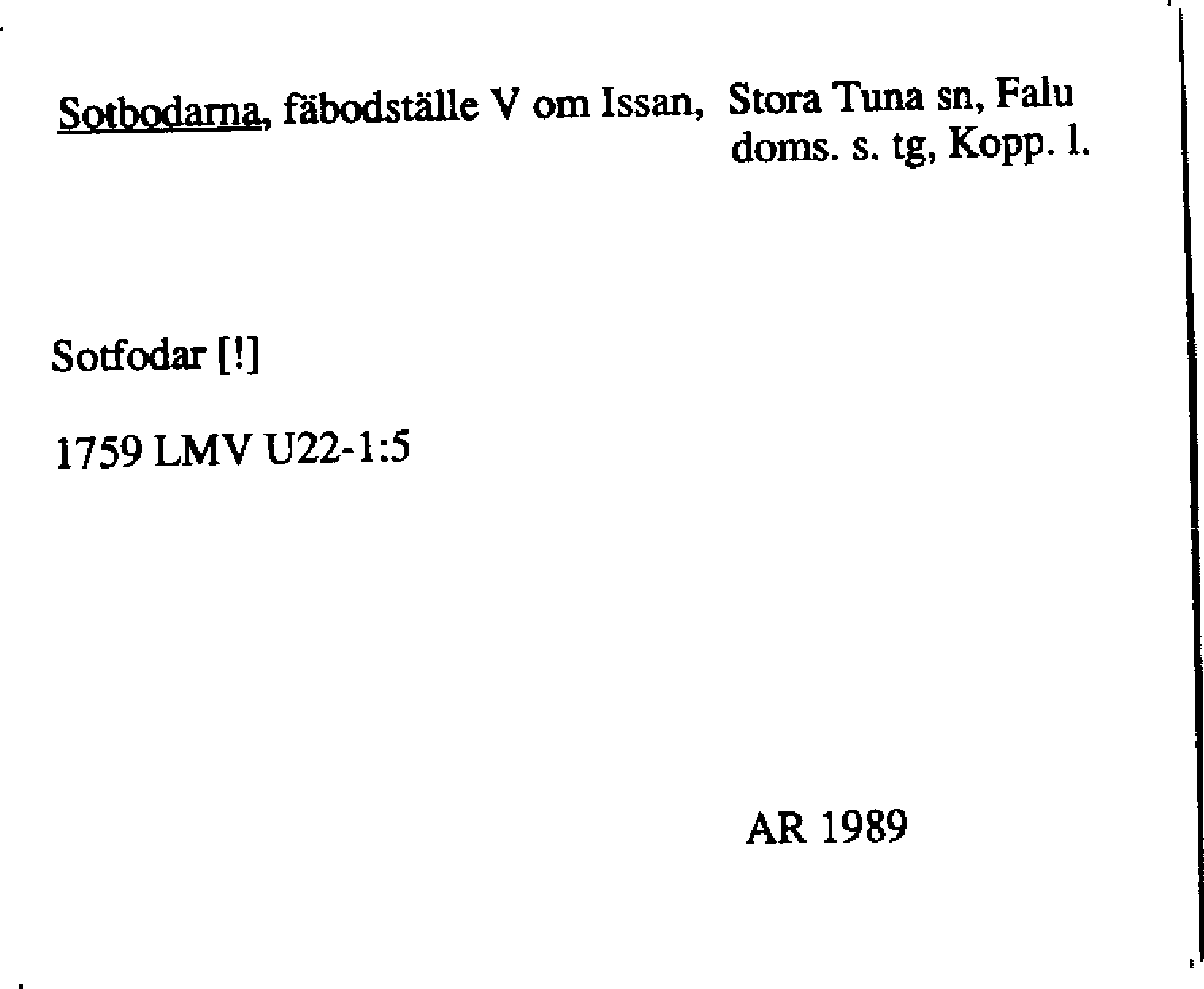 Sotbodarna, fäbodställe V om Issan, Stora Tuna sn, Falu doms. s. tg, Kopp. l.

Sotfodar [!]

1759 LMV U22-1:5

AR 1989